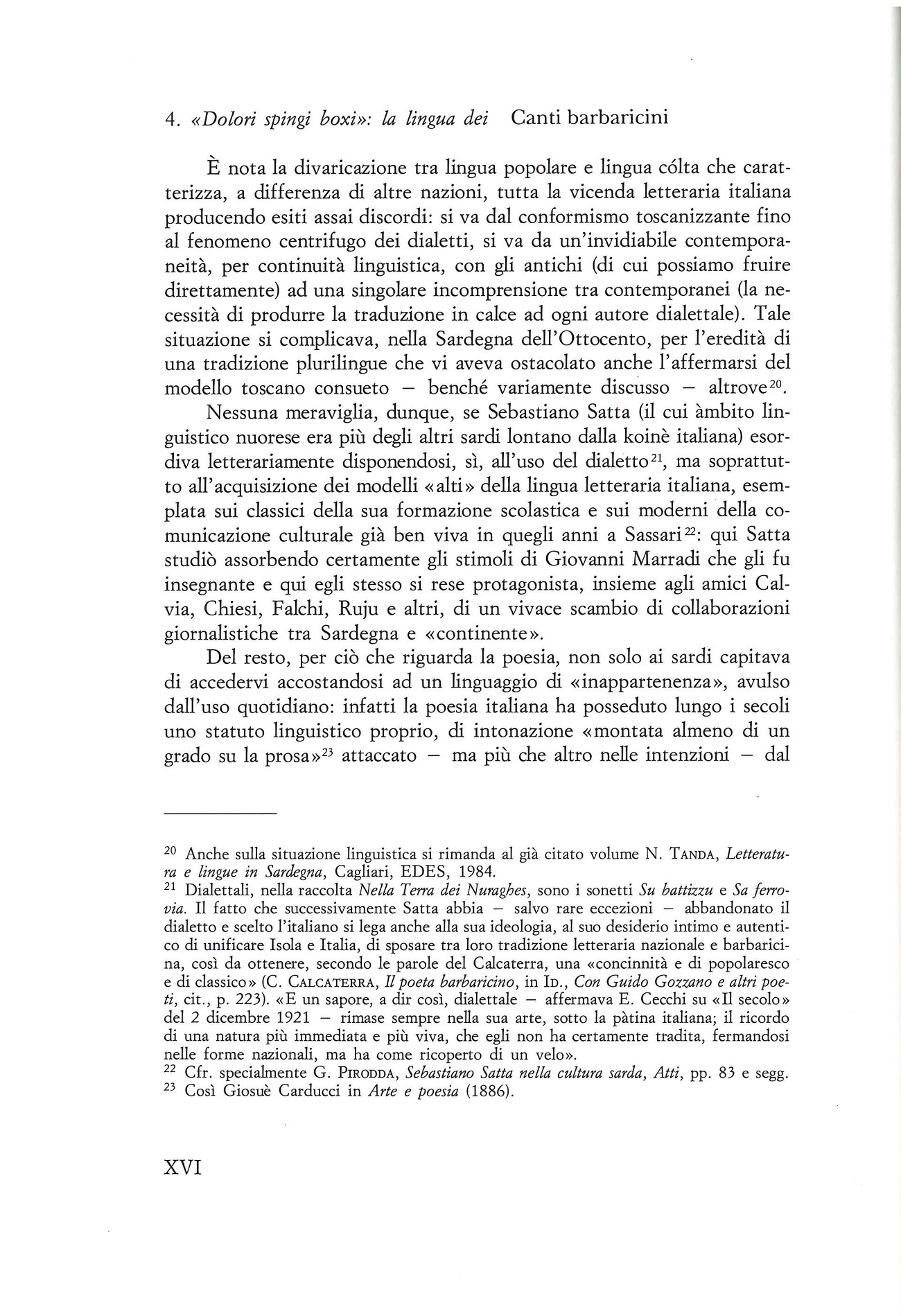 4. «Dolori spingi boxi»: la lingua dei Canti barbaricini

È nota la divaricazione tra lingua popolare e lingua cólta che caratterizza, a differenza di altre nazioni, tutta la vicenda letteraria italiana producendo esiti assai discordi: si va dal conformismo toscanizzante fino al fenomeno centrifugo dei dialetti, si va da un'invidiabile contemporaneità, per continuità linguistica, con gli antichi (di cui possiamo fruire direttamente) ad una singolare incomprensione tra contemporanei (la necessità di produrre la traduzione in calce ad ogni autore dialettale). Tale situazione si complicava, nella Sardegna dell'Ottocento, per l'eredità di una tradizione plurilingue che vi aveva ostacolato anche l'affermarsi del modello toscano consueto — benché variamente discusso — altrove$^{20}$.

Nessuna meraviglia, dunque, se Sebastiano Satta (il cui àmbito linguistico nuorese era più degli altri sardi lontano dalla koinè italiana) esordiva letterariamente disponendosi, sì, all'uso del dialetto$^{21}$, ma soprattutto all'acquisizione dei modelli «alti» della lingua letteraria italiana, esemplata sui classici della sua formazione scolastica e sui moderni della comunicazione culturale già ben viva in quegli anni a Sassari$^{22}$: qui Satta studiò assorbendo certamente gli stimoli di Giovanni Marradi che gli fu insegnante e qui egli stesso si rese protagonista, insieme agli amici Calvia, Chiesi, Falchi, Ruju e altri, di un vivace scambio di collaborazioni giornalistiche tra Sardegna e «continente».

Del resto, per ciò che riguarda la poesia, non solo ai sardi capitava di accedervi accostandosi ad un linguaggio di «inappartenenza», avulso dall'uso quotidiano: infatti la poesia italiana ha posseduto lungo i secoli uno statuto linguistico proprio, di intonazione «montata almeno di un grado su la prosa»$^{23}$ attaccato — ma più che altro nelle intenzioni — dal

$^{20}$ Anche sulla situazione linguistica si rimanda al già citato volume N. TANDA, Letteratura e lingue in Sardegna, Cagliari, EDES, 1984.
$^{21}$ Dialettali, nella raccolta Nella Terra dei Nuraghes, sono i sonetti Su battizzu e Sa ferrovia. Il fatto che successivamente Satta abbia — salvo rare eccezioni — abbandonato il dialetto e scelto l'italiano si lega anche alla sua ideologia, al suo desiderio intimo e autentico di unificare Isola e Italia, di sposare tra loro tradizione letteraria nazionale e barbaricina, così da ottenere, secondo le parole del Calcaterra, una «concinnità e di popolaresco e di classico» (C. CALCATERRA, Il poeta barbaricino, in ID., Con Guido Gozzano e altri poeti, cit., p. 223). «E un sapore, a dir così, dialettale — affermava E. Cecchi su «Il secolo» del 2 dicembre 1921 — rimase sempre nella sua arte, sotto la pàtina italiana; il ricordo di una natura più immediata e più viva, che egli non ha certamente tradita, fermandosi nelle forme nazionali, ma ha come ricoperto di un velo».
$^{22}$ Cfr. specialmente G. PIRODDA, Sebastiano Satta nella cultura sarda, Atti, pp. 83 e segg.
$^{23}$ Così Giosuè Carducci in Arte e poesia (1886).

XVI